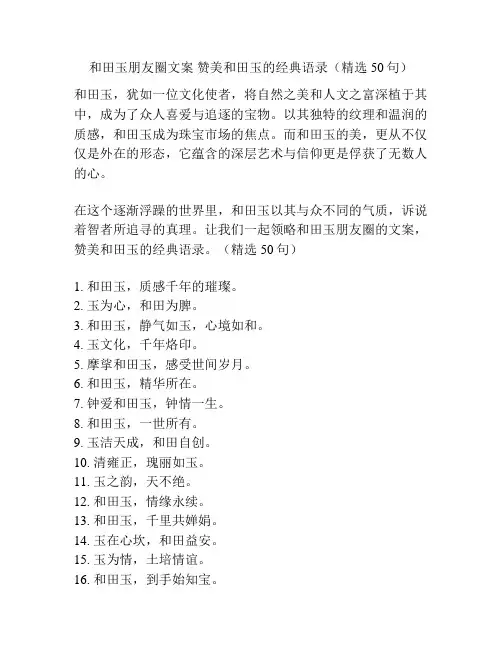 和田玉朋友圈文案 赞美和田玉的经典语录（精选 50 句）

和田玉，犹如一位文化使者，将自然之美和人文之富深植于其中，成为了众人喜爱与追逐的宝物。以其独特的纹理和温润的质感，和田玉成为珠宝市场的焦点。而和田玉的美，更从不仅仅是外在的形态，它蕴含的深层艺术与信仰更是俘获了无数人的心。

在这个逐渐浮躁的世界里，和田玉以其与众不同的气质，诉说着智者所追寻的真理。让我们一起领略和田玉朋友圈的文案，赞美和田玉的经典语录。（精选 50 句）

1. 和田玉，质感千年的璀璨。
2. 玉为心，和田为脾。
3. 和田玉，静气如玉，心境如和。
4. 玉文化，千年烙印。
5. 摩挲和田玉，感受世间岁月。
6. 和田玉，精华所在。
7. 钟爱和田玉，钟情一生。
8. 和田玉，一世所有。
9. 玉洁天成，和田自创。
10. 清雍正，瑰丽如玉。
11. 玉之韵，天不绝。
12. 和田玉，情缘永续。
13. 和田玉，千里共婵娟。
14. 玉在心坎，和田益安。
15. 玉为情，土培情谊。
16. 和田玉，到手始知宝。